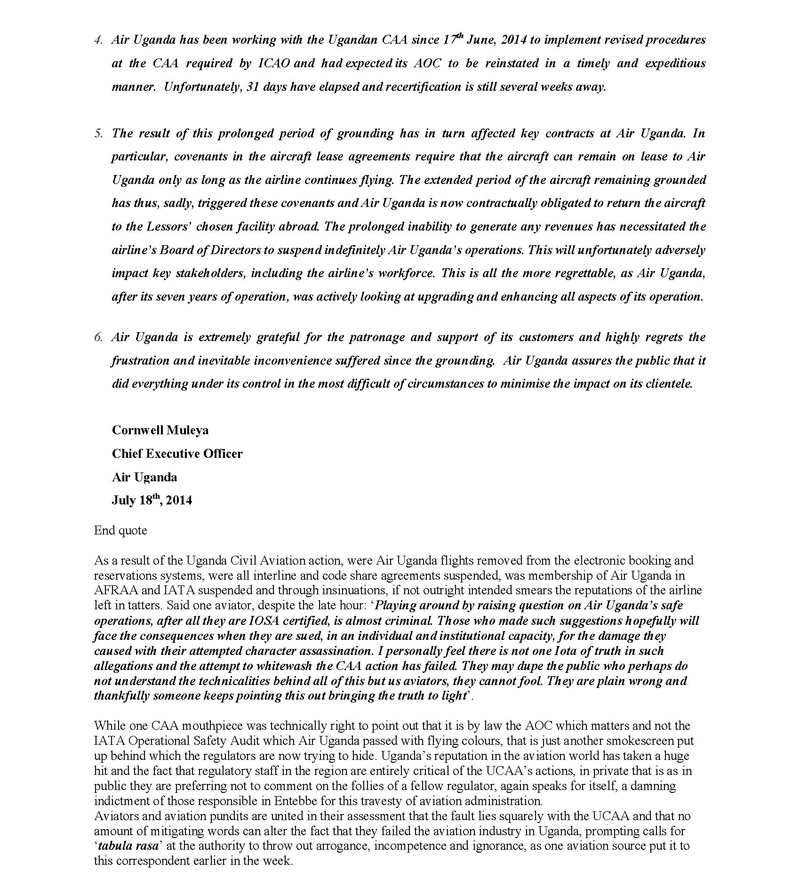 4. Air Uganda has been working with the Ugandan CAA since 17$^{th}$ June, 2014 to implement revised procedures at the CAA required by ICAO and had expected its AOC to be reinstated in a timely and expeditious manner. Unfortunately, 31 days have elapsed and recertification is still several weeks away.

5. The result of this prolonged period of grounding has in turn affected key contracts at Air Uganda. In particular, covenants in the aircraft lease agreements require that the aircraft can remain on lease to Air Uganda only as long as the airline continues flying. The extended period of the aircraft remaining grounded has thus, sadly, triggered these covenants and Air Uganda is now contractually obligated to return the aircraft to the Lessors' chosen facility abroad. The prolonged inability to generate any revenues has necessitated the airline's Board of Directors to suspend indefinitely Air Uganda's operations. This will unfortunately adversely impact key stakeholders, including the airline's workforce. This is all the more regrettable, as Air Uganda, after its seven years of operation, was actively looking at upgrading and enhancing all aspects of its operation.

6. Air Uganda is extremely grateful for the patronage and support of its customers and highly regrets the frustration and inevitable inconvenience suffered since the grounding. Air Uganda assures the public that it did everything under its control in the most difficult of circumstances to minimise the impact on its clientele.

Cornwell Muleya
Chief Executive Officer
Air Uganda
July 18$^{th}$, 2014

End quote

As a result of the Uganda Civil Aviation action, were Air Uganda flights removed from the electronic booking and reservations systems, were all interline and code share agreements suspended, was membership of Air Uganda in AFRAA and IATA suspended and through insinuations, if not outright intended smears the reputations of the airline left in tatters. Said one aviator, despite the late hour: 'Playing around by raising question on Air Uganda's safe operations, after all they are IOSA certified, is almost criminal. Those who made such suggestions hopefully will face the consequences when they are sued, in an individual and institutional capacity, for the damage they caused with their attempted character assassination. I personally feel there is not one Iota of truth in such allegations and the attempt to whitewash the CAA action has failed. They may dupe the public who perhaps do not understand the technicalities behind all of this but us aviators, they cannot fool. They are plain wrong and thankfully someone keeps pointing this out bringing the truth to light'.

While one CAA mouthpiece was technically right to point out that it is by law the AOC which matters and not the IATA Operational Safety Audit which Air Uganda passed with flying colours, that is just another smokescreen put up behind which the regulators are now trying to hide. Uganda's reputation in the aviation world has taken a huge hit and the fact that regulatory staff in the region are entirely critical of the UCAA's actions, in private that is as in public they are preferring not to comment on the follies of a fellow regulator, again speaks for itself, a damning indictment of those responsible in Entebbe for this travesty of aviation administration.
Aviators and aviation pundits are united in their assessment that the fault lies squarely with the UCAA and that no amount of mitigating words can alter the fact that they failed the aviation industry in Uganda, prompting calls for 'tabula rasa' at the authority to throw out arrogance, incompetence and ignorance, as one aviation source put it to this correspondent earlier in the week.